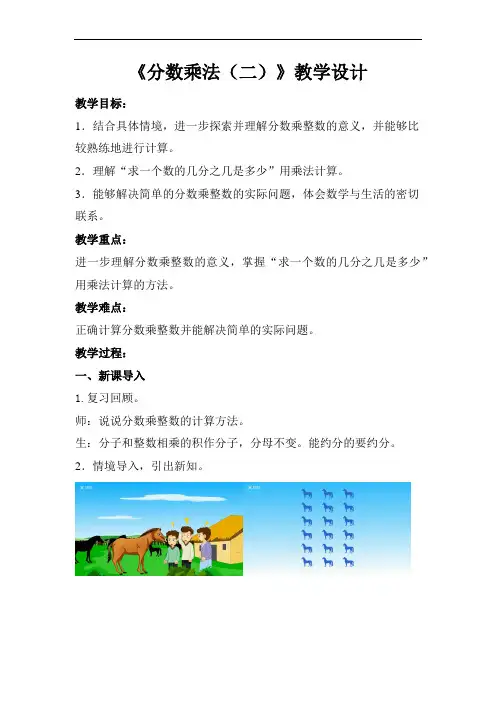 《分数乘法（二）》教学设计

教学目标：

1．结合具体情境，进一步探索并理解分数乘整数的意义，并能够比较熟练地进行计算。

2．理解“求一个数的几分之几是多少”用乘法计算。

3．能够解决简单的分数乘整数的实际问题，体会数学与生活的密切联系。

教学重点：

进一步理解分数乘整数的意义，掌握“求一个数的几分之几是多少”用乘法计算的方法。

教学难点：

正确计算分数乘整数并能解决简单的实际问题。

教学过程：

一、新课导入

1. 复习回顾。

师：说说分数乘整数的计算方法。

生：分子和整数相乘的积作分子，分母不变。能约分的要约分。

2．情境导入，引出新知。